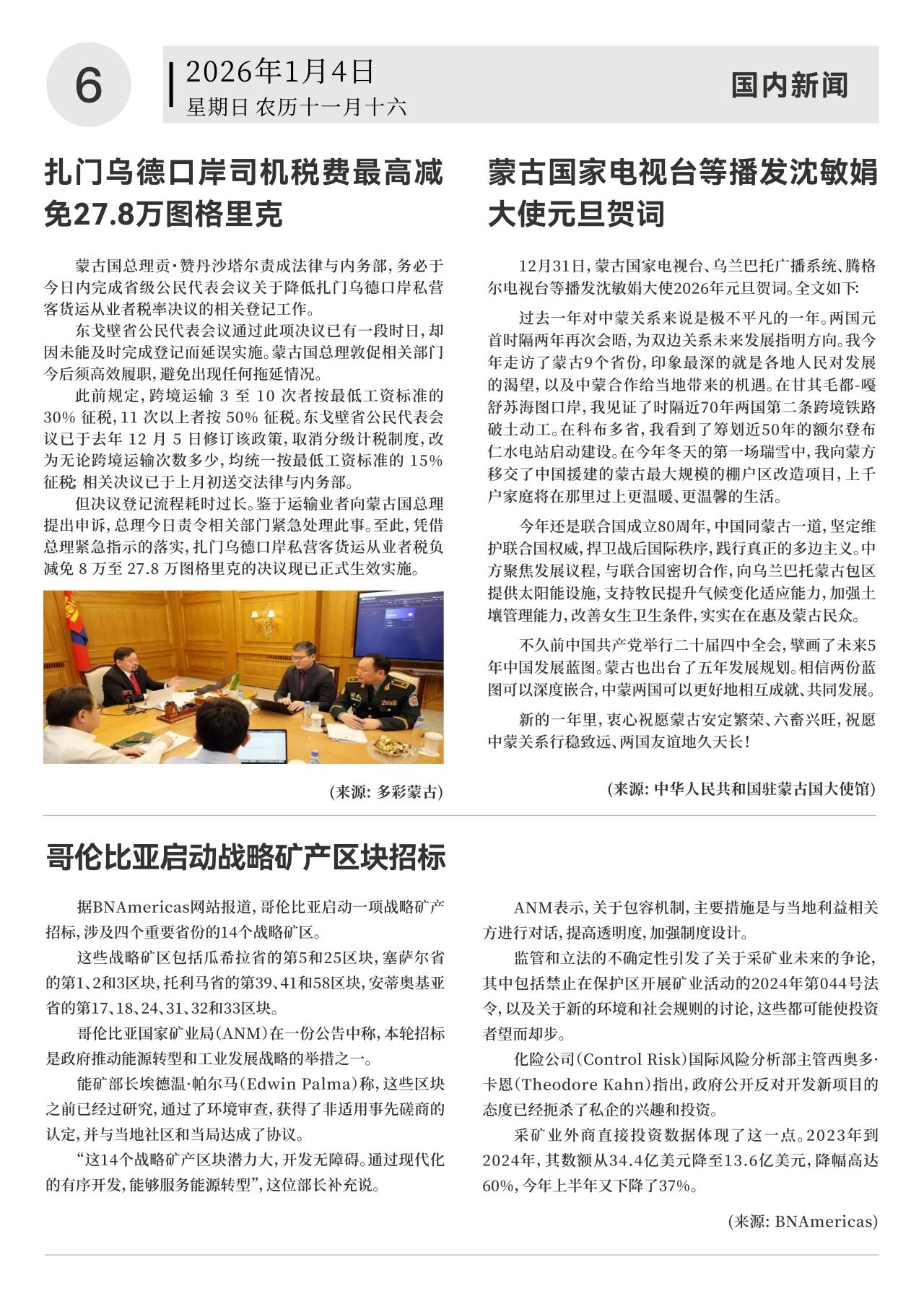 6

2026年1月4日
星期日 农历十一月十六

国内新闻

扎门乌德口岸司机税费最高减免27.8万图格里克

蒙古国总理贡·赞丹沙塔尔责成法律与内务部，务必于今日内完成省级公民代表会议关于降低扎门乌德口岸私营客货运从业者税率决议的相关登记工作。

东戈壁省公民代表会议通过此项决议已有一段时日，却因未能及时完成登记而延误实施。蒙古国总理敦促相关部门今后须高效履职，避免出现任何拖延情况。

此前规定，跨境运输 3 至 10 次者按最低工资标准的 30% 征税，11 次以上者按 50% 征税。东戈壁省公民代表会议已于去年 12 月 5 日修订该政策，取消分级计税制度，改为无论跨境运输次数多少，均统一按最低工资标准的 15% 征税；相关决议已于上月初送交法律与内务部。

但决议登记流程耗时过长。鉴于运输业者向蒙古国总理提出申诉，总理今日责令相关部门紧急处理此事。至此，凭借总理紧急指示的落实，扎门乌德口岸私营客货运从业者税负减免 8 万至 27.8 万图格里克的决议现已正式生效实施。

(来源：多彩蒙古)

蒙古国家电视台等播发沈敏娟大使元旦贺词

12月31日，蒙古国家电视台、乌兰巴托广播系统、腾格尔电视台等播发沈敏娟大使2026年元旦贺词。全文如下：

过去一年对中蒙关系来说是极不平凡的一年。两国元首时隔两年再次会晤，为双边关系未来发展指明方向。我今年走访了蒙古9个省份，印象最深的就是各地人民对发展的渴望，以及中蒙合作给当地带来的机遇。在甘其毛都-嘎舒苏海图口岸，我见证了时隔近70年两国第二条跨境铁路破土动工。在科布多省，我看到了筹划近50年的额尔登布仁水电站启动建设。在今年冬天的第一场瑞雪中，我向蒙方移交了中国援建的蒙古最大规模的棚户区改造项目，上千户家庭将在那里过上更温暖、更温馨的生活。

今年还是联合国成立80周年，中国同蒙古一道，坚定维护联合国权威，捍卫战后国际秩序，践行真正的多边主义。中方聚焦发展议程，与联合国密切合作，向乌兰巴托蒙古包区提供太阳能设施，支持牧民提升气候变化适应能力，加强土壤管理能力，改善女生卫生条件，实实在在惠及蒙古民众。

不久前中国共产党举行二十届四中全会，擘画了未来5年中国发展蓝图。蒙古也出台了五年发展规划。相信两份蓝图可以深度嵌合，中蒙两国可以更好地相互成就、共同发展。

新的一年里，衷心祝愿蒙古安定繁荣、六畜兴旺，祝愿中蒙关系行稳致远、两国友谊地久天长！

(来源：中华人民共和国驻蒙古国大使馆)

哥伦比亚启动战略矿产区块招标

据BNAmericas网站报道，哥伦比亚启动一项战略矿产招标，涉及四个重要省份的14个战略矿区。

这些战略矿区包括瓜希拉省的第5和25区块，塞萨尔省的第1、2和3区块，托利马省的第39、41和58区块，安蒂奥基亚省的第17、18、24、31、32和33区块。

哥伦比亚国家矿业局(ANM)在一份公告中称，本轮招标是政府推动能源转型和工业发展战略的举措之一。

能矿部长埃德温·帕尔马(Edwin Palma)称，这些区块之前已经过研究，通过了环境审查，获得了非适用事先磋商的认定，并与当地社区和当局达成了协议。

“这14个战略矿产区块潜力大，开发无障碍。通过现代化的有序开发，能够服务能源转型”，这位部长补充说。

ANM表示，关于包容机制，主要措施是与当地利益相关方进行对话，提高透明度，加强制度设计。

监管和立法的不确定性引发了关于采矿业未来的争论，其中包括禁止在保护区开展矿业活动的2024年第044号法令，以及关于新的环境和社会规则的讨论，这些都可能使投资者望而却步。

化险公司(Control Risk)国际风险分析部主管西奥多·卡恩(Theodore Kahn)指出，政府公开反对开发新项目的态度已经扼杀了私企的兴趣和投资。

采矿业外商直接投资数据体现了这一点。2023年到2024年，其数额从34.4亿美元降至13.6亿美元，降幅高达60%，今年上半年又下降了37%。

(来源：BNAmericas)